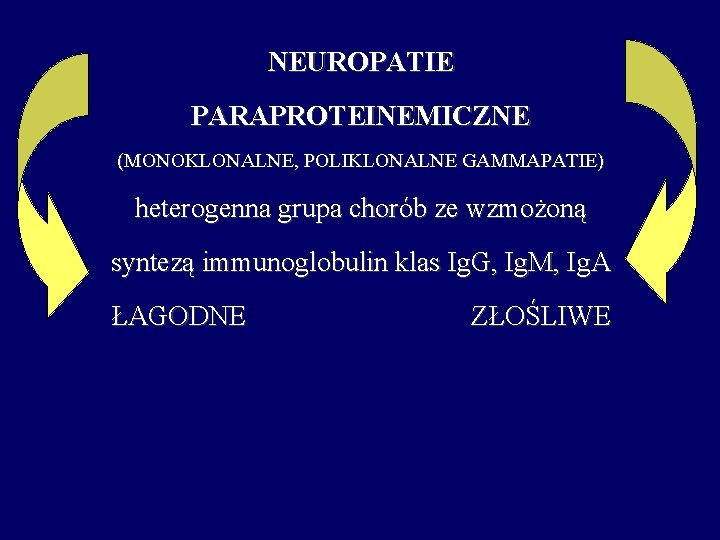 NEUROPATIE

PARAPROTEINEMICZNE

(MONOKLONALNE, POLIKLONALNE GAMMAPATIE)

heterogenna grupa chorób ze wzmożoną syntezą immunoglobulin klas IgG, IgM, IgA

ŁAGODNE ZŁOŚLIWE